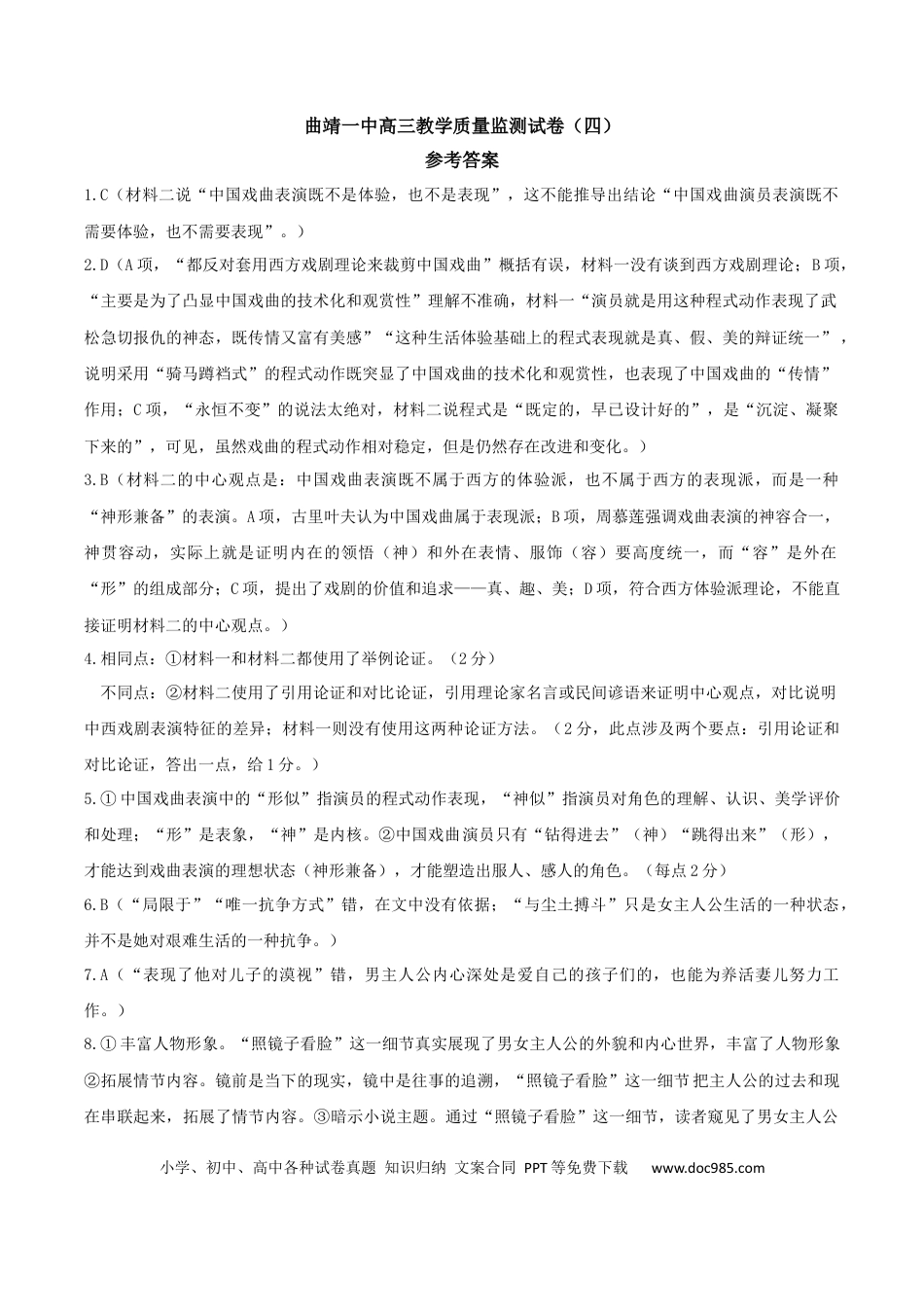 曲靖一中高三教学质量监测试卷（四）

参考答案

1.C（材料二说“中国戏曲表演既不是体验，也不是表现”，这不能推导出结论“中国戏曲演员表演既不需要体验，也不需要表现”。）

2.D（A项，“都反对套用西方戏剧理论来裁剪中国戏曲”概括有误，材料一没有谈到西方戏剧理论；B项，“主要是为了凸显中国戏曲的技术化和观赏性”理解不准确，材料一“演员就是用这种程式动作表现了武松急切报仇的神态，既传情又富有美感”“这种生活体验基础上的程式表现就是真、假、美的辩证统一”，说明采用“骑马蹲裆式”的程式动作既突显了中国戏曲的技术化和观赏性，也表现了中国戏曲的“传情”作用；C项，“永恒不变”的说法太绝对，材料二说程式是“既定的，早已设计好的”，是“沉淀、凝聚下来的”，可见，虽然戏曲的程式动作相对稳定，但是仍然存在改进和变化。）

3.B（材料二的中心观点是：中国戏曲表演既不属于西方的体验派，也不属于西方的表现派，而是一种“神形兼备”的表演。A项，古里叶夫认为中国戏曲属于表现派；B项，周慕莲强调戏曲表演的神容合一，神贯容动，实际上就是证明内在的领悟（神）和外在表情、服饰（容）要高度统一，而“容”是外在“形”的组成部分；C项，提出了戏剧的价值和追求——真、趣、美；D项，符合西方体验派理论，不能直接证明材料二的中心观点。）

4.相同点：①材料一和材料二都使用了举例论证。（2分）

不同点：②材料二使用了引用论证和对比论证，引用理论家名言或民间谚语来证明中心观点，对比说明中西戏剧表演特征的差异；材料一则没有使用这两种论证方法。（2分，此点涉及两个要点：引用论证和对比论证，答出一点，给1分。）

5.①中国戏曲表演中的“形似”指演员的程式动作表现，“神似”指演员对角色的理解、认识、美学评价和处理；“形”是表象，“神”是内核。②中国戏曲演员只有“钻得进去”（神）“跳得出来”（形），才能达到戏曲表演的理想状态（神形兼备），才能塑造出服人、感人的角色。（每点2分）

6.B（“局限于”“唯一抗争方式”错，在文中没有依据；“与尘土搏斗”只是女主人公生活的一种状态，并不是她对艰难生活的一种抗争。）

7.A（“表现了他对儿子的漠视”错，男主人公内心深处是爱自己的孩子们的，也能为养活妻儿努力工作。）

8.①丰富人物形象。“照镜子看脸”这一细节真实展现了男女主人公的外貌和内心世界，丰富了人物形象②拓展情节内容。镜前是当下的现实，镜中是往事的追溯，“照镜子看脸”这一细节把主人公的过去和现在串联起来，拓展了情节内容。③暗示小说主题。通过“照镜子看脸”这一细节，读者窥见了男女主人公

小学、初中、高中各种试卷真题 知识归纳 文案合同 PPT等免费下载 www.doc985.com